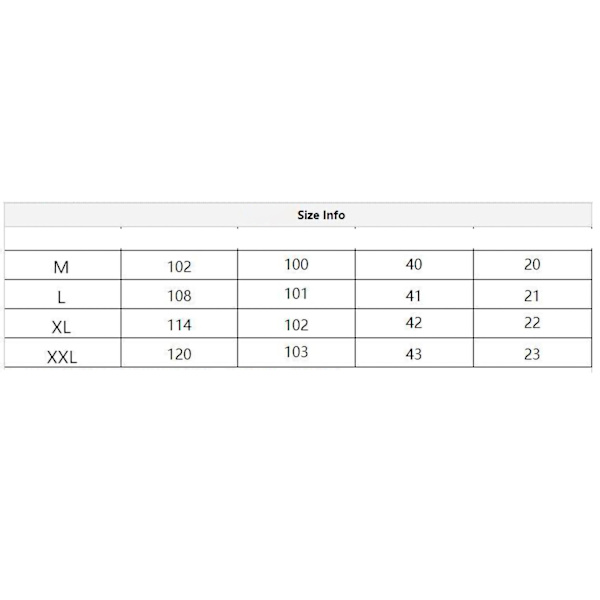 Size Info

| | | | | |
|---|---|---|---|---|
| M | 102 | 100 | 40 | 20 |
| L | 108 | 101 | 41 | 21 |
| XL | 114 | 102 | 42 | 22 |
| XXL | 120 | 103 | 43 | 23 |